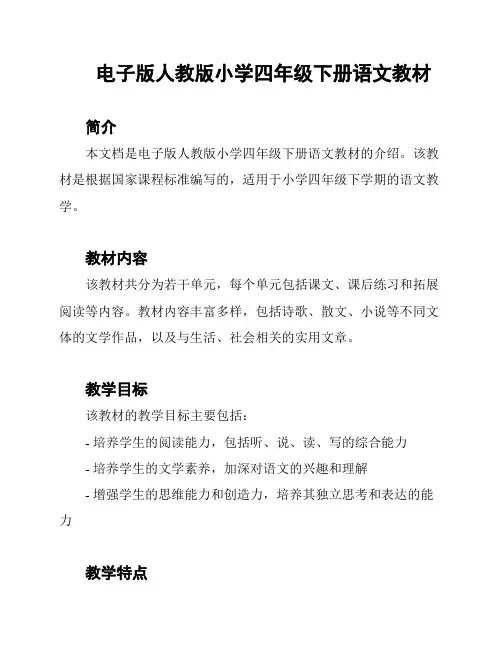 电子版人教版小学四年级下册语文教材

简介

本文档是电子版人教版小学四年级下册语文教材的介绍。该教材是根据国家课程标准编写的，适用于小学四年级下学期的语文教学。

教材内容

该教材共分为若干单元，每个单元包括课文、课后练习和拓展阅读等内容。教材内容丰富多样，包括诗歌、散文、小说等不同文体的文学作品，以及与生活、社会相关的实用文章。

教学目标

该教材的教学目标主要包括：

- 培养学生的阅读能力，包括听、说、读、写的综合能力
- 培养学生的文学素养，加深对语文的兴趣和理解
- 增强学生的思维能力和创造力，培养其独立思考和表达的能力

教学特点